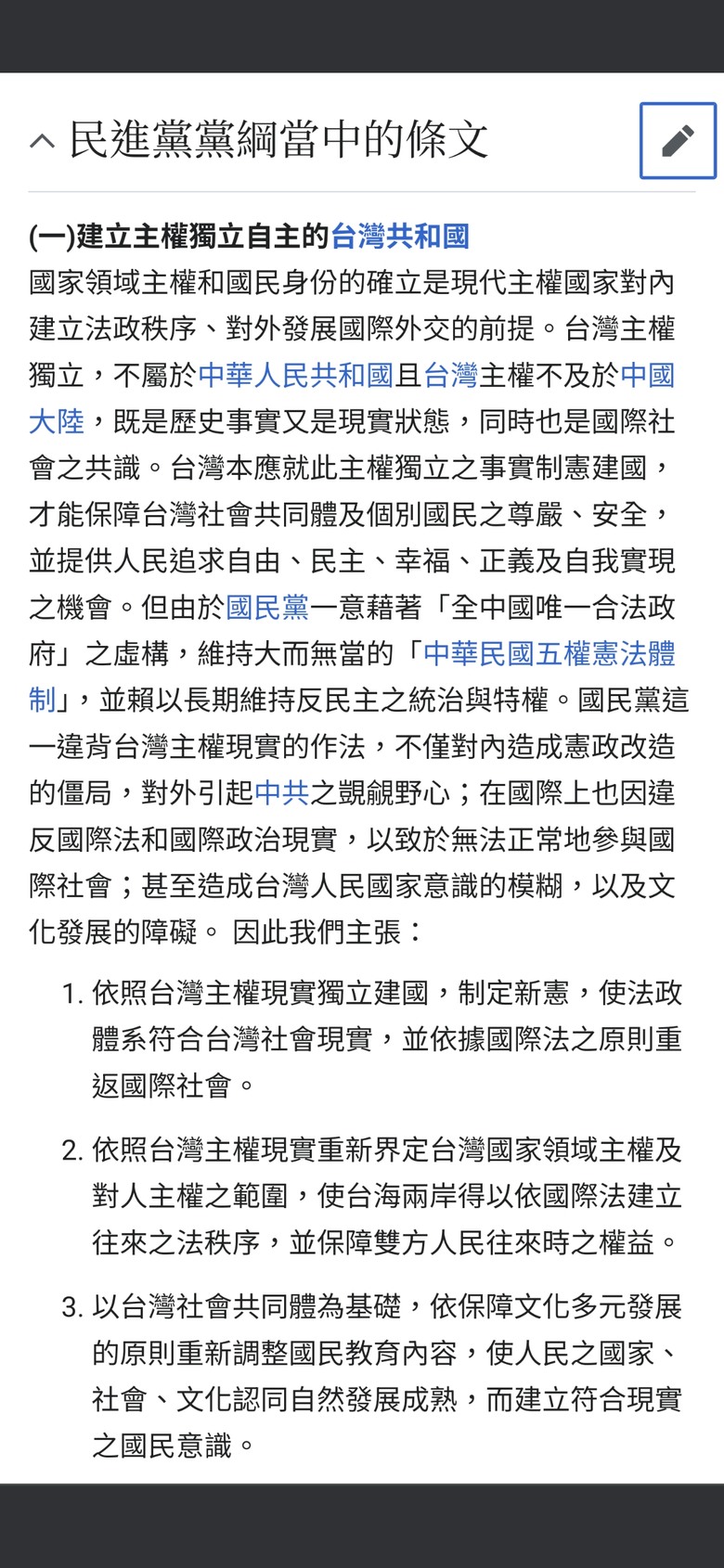 民進黨黨綱當中的條文

(一)建立主權獨立自主的台灣共和國

國家領域主權和國民身份的確立是現代主權國家對內建立法政秩序、對外發展國際外交的前提。台灣主權獨立，不屬於中華人民共和國且台灣主權不及於中國大陸，既是歷史事實又是現實狀態，同時也是國際社會之共識。台灣本應就此主權獨立之事實制憲建國，才能保障台灣社會共同體及個別國民之尊嚴、安全，並提供人民追求自由、民主、幸福、正義及自我實現之機會。但由於國民黨一意藉著「全中國唯一合法政府」之虛構，維持大而無當的「中華民國五權憲法體制」，並賴以長期維持反民主之統治與特權。國民黨這一違背台灣主權現實的作法，不僅對內造成憲政改造的僵局，對外引起中共之覬覦野心；在國際上也因違反國際法和國際政治現實，以致於無法正常地參與國際社會；甚至造成台灣人民國家意識的模糊，以及文化發展的障礙。 因此我們主張：

1. 依照台灣主權現實獨立建國，制定新憲，使法政體系符合台灣社會現實，並依據國際法之原則重返國際社會。

2. 依照台灣主權現實重新界定台灣國家領域主權及對人主權之範圍，使台海兩岸得以依國際法建立往來之法秩序，並保障雙方人民往來時之權益。

3. 以台灣社會共同體為基礎，依保障文化多元發展的原則重新調整國民教育內容，使人民之國家、社會、文化認同自然發展成熟，而建立符合現實之國民意識。